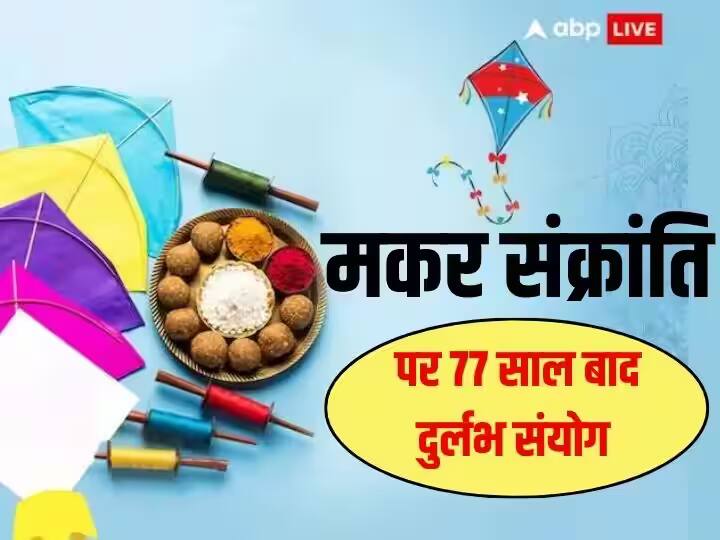 abp LIVE

मकर संक्रांति

पर 77 साल बाद दुर्लभ संयोग